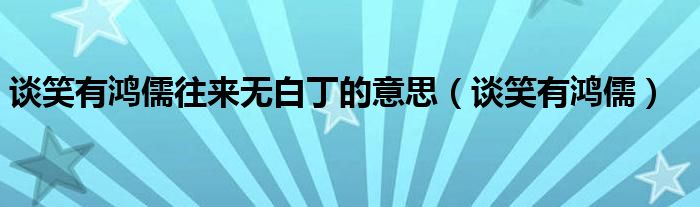 谈笑有鸿儒往来无白丁的意思（谈笑有鸿儒）